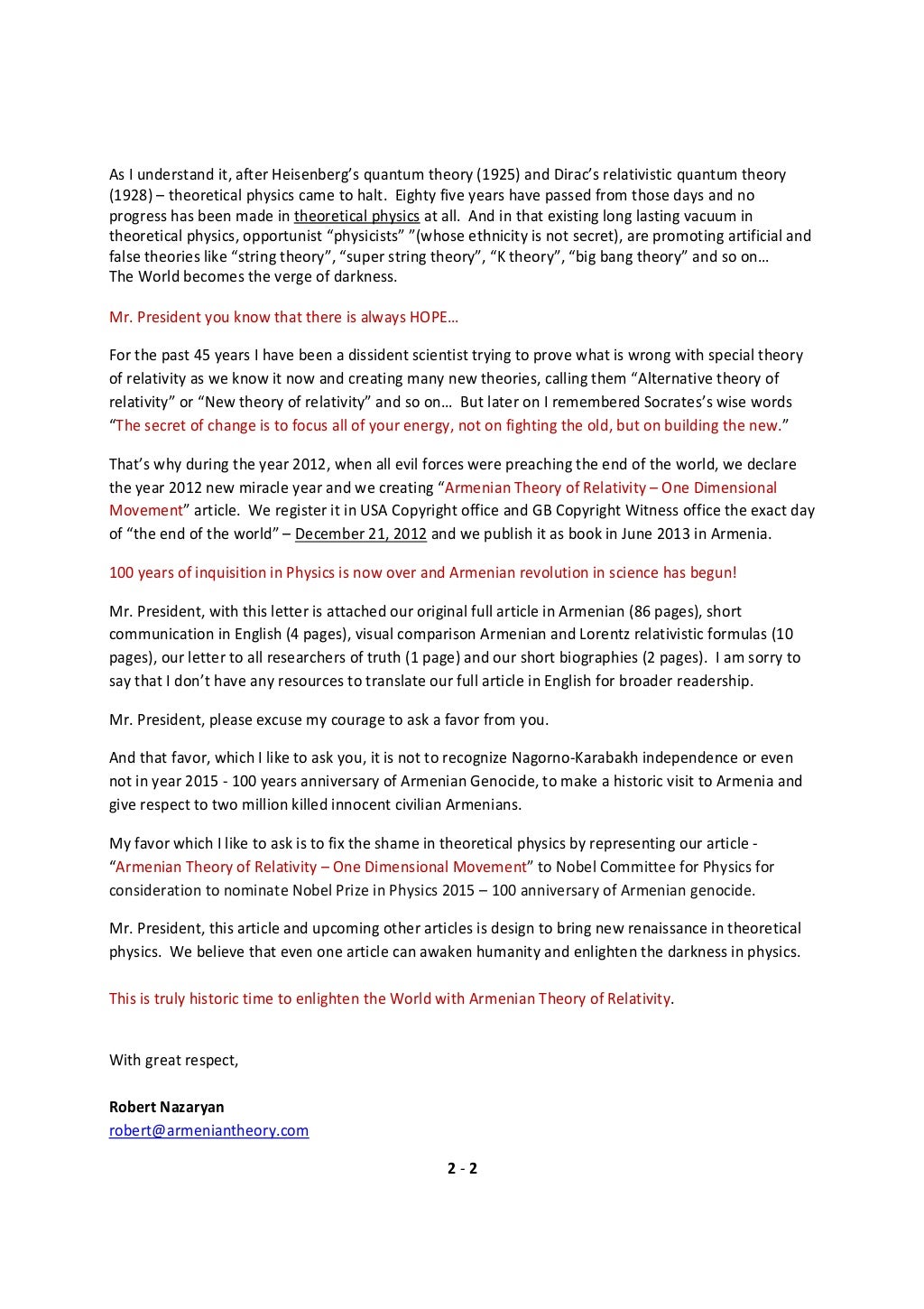 As I understand it, after Heisenberg's quantum theory (1925) and Dirac's relativistic quantum theory (1928) – theoretical physics came to halt. Eighty five years have passed from those days and no progress has been made in theoretical physics at all. And in that existing long lasting vacuum in theoretical physics, opportunist "physicists" "(whose ethnicity is not secret), are promoting artificial and false theories like "string theory", "super string theory", "K theory", "big bang theory" and so on… The World becomes the verge of darkness.

Mr. President you know that there is always HOPE…

For the past 45 years I have been a dissident scientist trying to prove what is wrong with special theory of relativity as we know it now and creating many new theories, calling them "Alternative theory of relativity" or "New theory of relativity" and so on… But later on I remembered Socrates's wise words "The secret of change is to focus all of your energy, not on fighting the old, but on building the new."

That's why during the year 2012, when all evil forces were preaching the end of the world, we declare the year 2012 new miracle year and we creating "Armenian Theory of Relativity – One Dimensional Movement" article. We register it in USA Copyright office and GB Copyright Witness office the exact day of "the end of the world" – December 21, 2012 and we publish it as book in June 2013 in Armenia.

100 years of inquisition in Physics is now over and Armenian revolution in science has begun!

Mr. President, with this letter is attached our original full article in Armenian (86 pages), short communication in English (4 pages), visual comparison Armenian and Lorentz relativistic formulas (10 pages), our letter to all researchers of truth (1 page) and our short biographies (2 pages). I am sorry to say that I don't have any resources to translate our full article in English for broader readership.

Mr. President, please excuse my courage to ask a favor from you.

And that favor, which I like to ask you, it is not to recognize Nagorno-Karabakh independence or even not in year 2015 - 100 years anniversary of Armenian Genocide, to make a historic visit to Armenia and give respect to two million killed innocent civilian Armenians.

My favor which I like to ask is to fix the shame in theoretical physics by representing our article - "Armenian Theory of Relativity – One Dimensional Movement" to Nobel Committee for Physics for consideration to nominate Nobel Prize in Physics 2015 – 100 anniversary of Armenian genocide.

Mr. President, this article and upcoming other articles is design to bring new renaissance in theoretical physics. We believe that even one article can awaken humanity and enlighten the darkness in physics.

This is truly historic time to enlighten the World with Armenian Theory of Relativity.

With great respect,

Robert Nazaryan
robert@armeniantheory.com

2 - 2